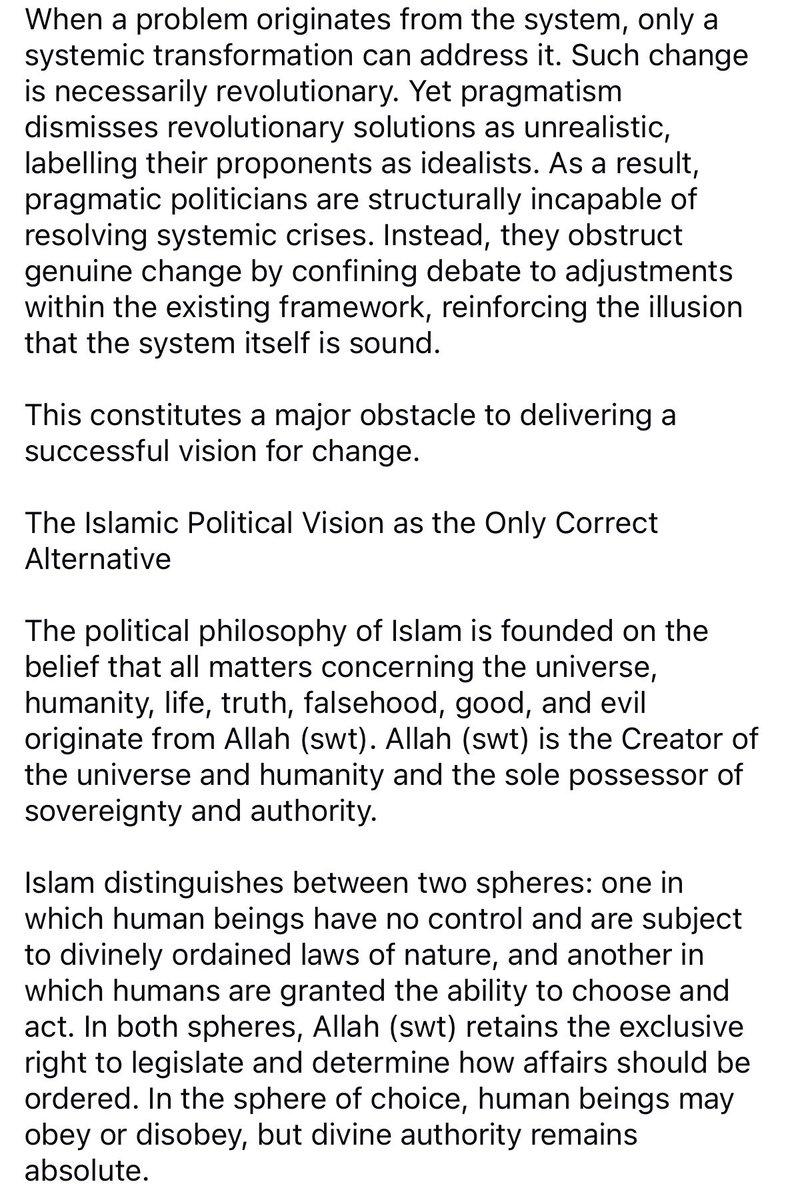 When a problem originates from the system, only a systemic transformation can address it. Such change is necessarily revolutionary. Yet pragmatism dismisses revolutionary solutions as unrealistic, labelling their proponents as idealists. As a result, pragmatic politicians are structurally incapable of resolving systemic crises. Instead, they obstruct genuine change by confining debate to adjustments within the existing framework, reinforcing the illusion that the system itself is sound.

This constitutes a major obstacle to delivering a successful vision for change.

The Islamic Political Vision as the Only Correct Alternative

The political philosophy of Islam is founded on the belief that all matters concerning the universe, humanity, life, truth, falsehood, good, and evil originate from Allah (swt). Allah (swt) is the Creator of the universe and humanity and the sole possessor of sovereignty and authority.

Islam distinguishes between two spheres: one in which human beings have no control and are subject to divinely ordained laws of nature, and another in which humans are granted the ability to choose and act. In both spheres, Allah (swt) retains the exclusive right to legislate and determine how affairs should be ordered. In the sphere of choice, human beings may obey or disobey, but divine authority remains absolute.